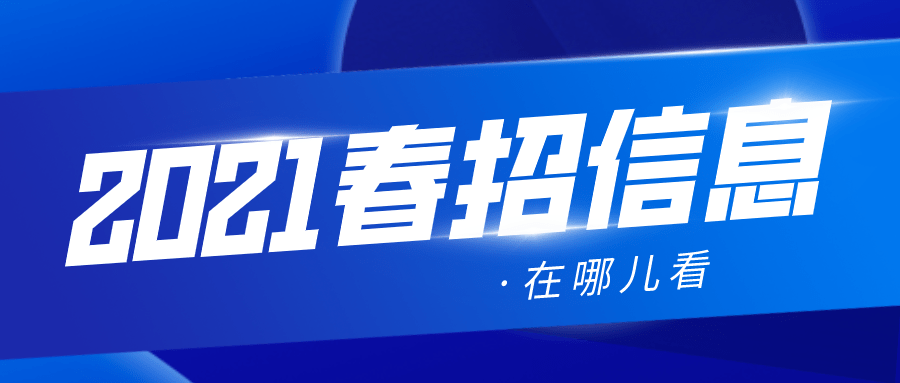 2021春招信息

· 在哪儿看